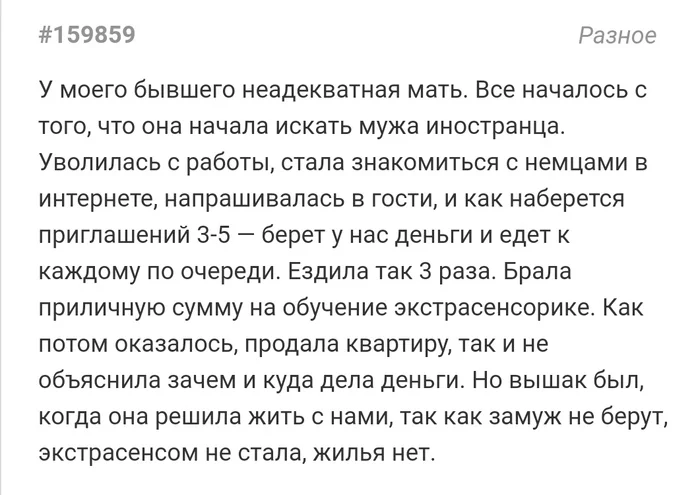 #159859

Разное

У моего бывшего неадекватная мать. Все началось с того, что она начала искать мужа иностранца. Уволилась с работы, стала знакомиться с немцами в интернете, напрашивалась в гости, и как наберется приглашений 3-5 — берет у нас деньги и едет к каждому по очереди. Ездила так 3 раза. Брала приличную сумму на обучение экстрасенсорике. Как потом оказалось, продала квартиру, так и не объяснила зачем и куда дела деньги. Но вышак был, когда она решила жить с нами, так как замуж не берут, экстрасенсом не стала, жилья нет.